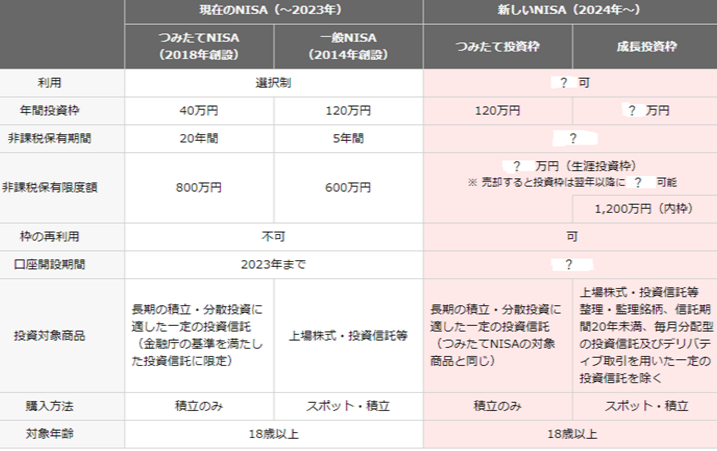 |  | 現在のNISA（～2023年） |  | 新しいNISA（2024年～） |  |
|---|---|---|---|---|
|  | つみたてNISA（2018年創設） | 一般NISA（2014年創設） | つみたて投資枠 | 成長投資枠 |
| 利用 | 選択制 |  | ？ 可 |  |
| 年間投資枠 | 40万円 | 120万円 | 120万円 | ？ 万円 |
| 非課税保有期間 | 20年間 | 5年間 | ？ |  |
| 非課税保有限度額 | 800万円 | 600万円 | ？ 万円（生涯投資枠） ※ 売却すると投資枠は翌年以降に ？ 可能 |  |
|  |  |  |  | 1,200万円（内枠） |
| 枠の再利用 | 不可 |  | 可 |  |
| 口座開設期間 | 2023年まで |  | ？ |  |
| 投資対象商品 | 長期の積立・分散投資に適した一定の投資信託（金融庁の基準を満たした投資信託に限定） | 上場株式・投資信託等 | 長期の積立・分散投資に適した一定の投資信託（つみたてNISAの対象商品と同じ） | 上場株式・投資信託等 整理・監理銘柄、信託期間20年未満、毎月分配型の投資信託及びデリバティブ取引を用いた一定の投資信託を除く |
| 購入方法 | 積立のみ | スポット・積立 | 積立のみ | スポット・積立 |
| 対象年齢 | 18歳以上 |  | 18歳以上 |  |